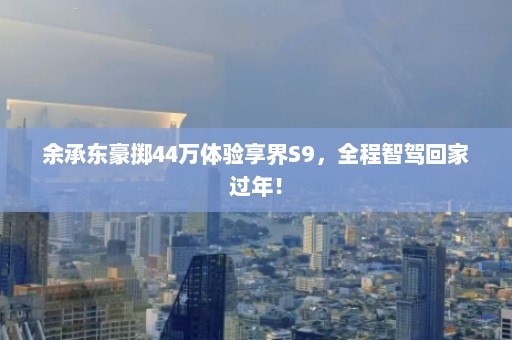 余承东豪掷44万体验享界S9，全程智驾回家过年！